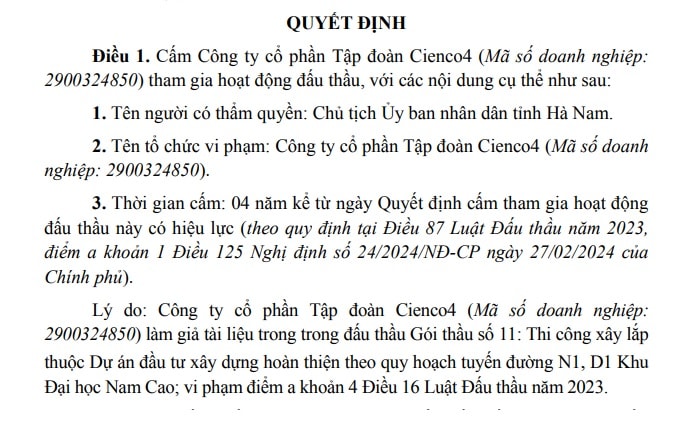 QUYẾT ĐỊNH

Điều 1. Cấm Công ty cổ phần Tập đoàn Cienco4 (Mã số doanh nghiệp: 2900324850) tham gia hoạt động đấu thầu, với các nội dung cụ thể như sau:

1. Tên người có thẩm quyền: Chủ tịch Ủy ban nhân dân tỉnh Hà Nam.

2. Tên tổ chức vi phạm: Công ty cổ phần Tập đoàn Cienco4 (Mã số doanh nghiệp: 2900324850).

3. Thời gian cấm: 04 năm kể từ ngày Quyết định cấm tham gia hoạt động đấu thầu này có hiệu lực (theo quy định tại Điều 87 Luật Đấu thầu năm 2023, điểm a khoản 1 Điều 125 Nghị định số 24/2024/NĐ-CP ngày 27/02/2024 của Chính phủ).

Lý do: Công ty cổ phần Tập đoàn Cienco4 (Mã số doanh nghiệp: 2900324850) làm giả tài liệu trong trong đấu thầu Gói thầu số 11: Thi công xây lắp thuộc Dự án đầu tư xây dựng hoàn thiện theo quy hoạch tuyến đường N1, D1 Khu Đại học Nam Cao; vi phạm điểm a khoản 4 Điều 16 Luật Đấu thầu năm 2023.